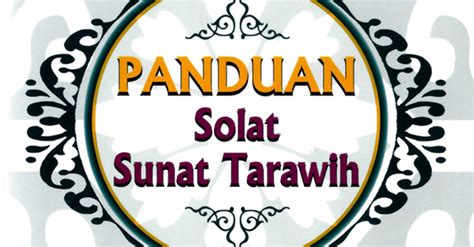 PANDUAN
Solat
Sunat Tarawih